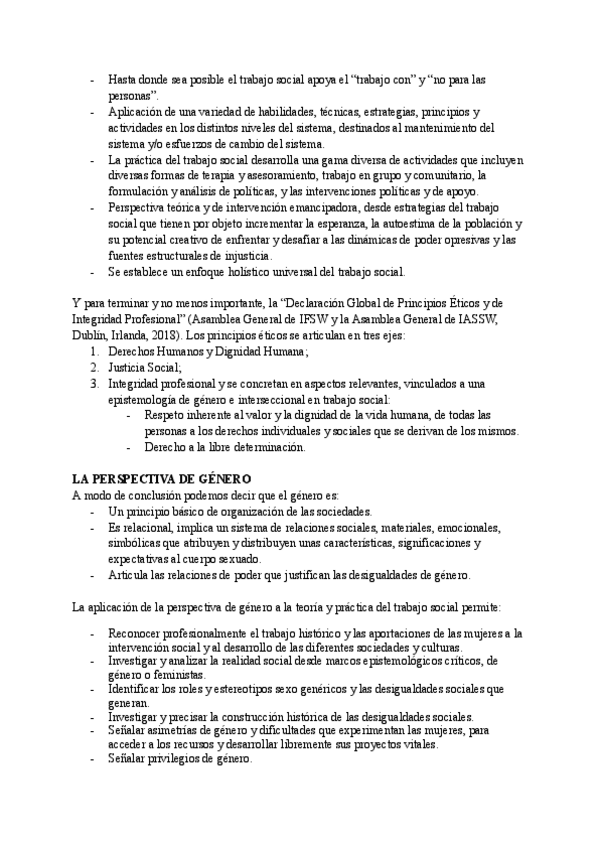 - Hasta donde sea posible el trabajo social apoya el “trabajo con” y “no para las personas”.
- Aplicación de una variedad de habilidades, técnicas, estrategias, principios y actividades en los distintos niveles del sistema, destinados al mantenimiento del sistema y/o esfuerzos de cambio del sistema.
- La práctica del trabajo social desarrolla una gama diversa de actividades que incluyen diversas formas de terapia y asesoramiento, trabajo en grupo y comunitario, la formulación y análisis de políticas, y las intervenciones políticas y de apoyo.
- Perspectiva teórica y de intervención emancipadora, desde estrategias del trabajo social que tienen por objeto incrementar la esperanza, la autoestima de la población y su potencial creativo de enfrentar y desafiar a las dinámicas de poder opresivas y las fuentes estructurales de injusticia.
- Se establece un enfoque holístico universal del trabajo social.

Y para terminar y no menos importante, la “Declaración Global de Principios Éticos y de Integridad Profesional” (Asamblea General de IFSW y la Asamblea General de IASSW, Dublín, Irlanda, 2018). Los principios éticos se articulan en tres ejes:
1. Derechos Humanos y Dignidad Humana;
2. Justicia Social;
3. Integridad profesional y se concretan en aspectos relevantes, vinculados a una epistemología de género e interseccional en trabajo social:
- Respeto inherente al valor y la dignidad de la vida humana, de todas las personas a los derechos individuales y sociales que se derivan de los mismos.
- Derecho a la libre determinación.

LA PERSPECTIVA DE GÉNERO
A modo de conclusión podemos decir que el género es:
- Un principio básico de organización de las sociedades.
- Es relacional, implica un sistema de relaciones sociales, materiales, emocionales, simbólicas que atribuyen y distribuyen unas características, significaciones y expectativas al cuerpo sexuado.
- Articula las relaciones de poder que justifican las desigualdades de género.

La aplicación de la perspectiva de género a la teoría y práctica del trabajo social permite:

- Reconocer profesionalmente el trabajo histórico y las aportaciones de las mujeres a la intervención social y al desarrollo de las diferentes sociedades y culturas.
- Investigar y analizar la realidad social desde marcos epistemológicos críticos, de género o feministas.
- Identificar los roles y estereotipos sexo genéricos y las desigualdades sociales que generan.
- Investigar y precisar la construcción histórica de las desigualdades sociales.
- Señalar asimetrías de género y dificultades que experimentan las mujeres, para acceder a los recursos y desarrollar libremente sus proyectos vitales.
- Señalar privilegios de género.